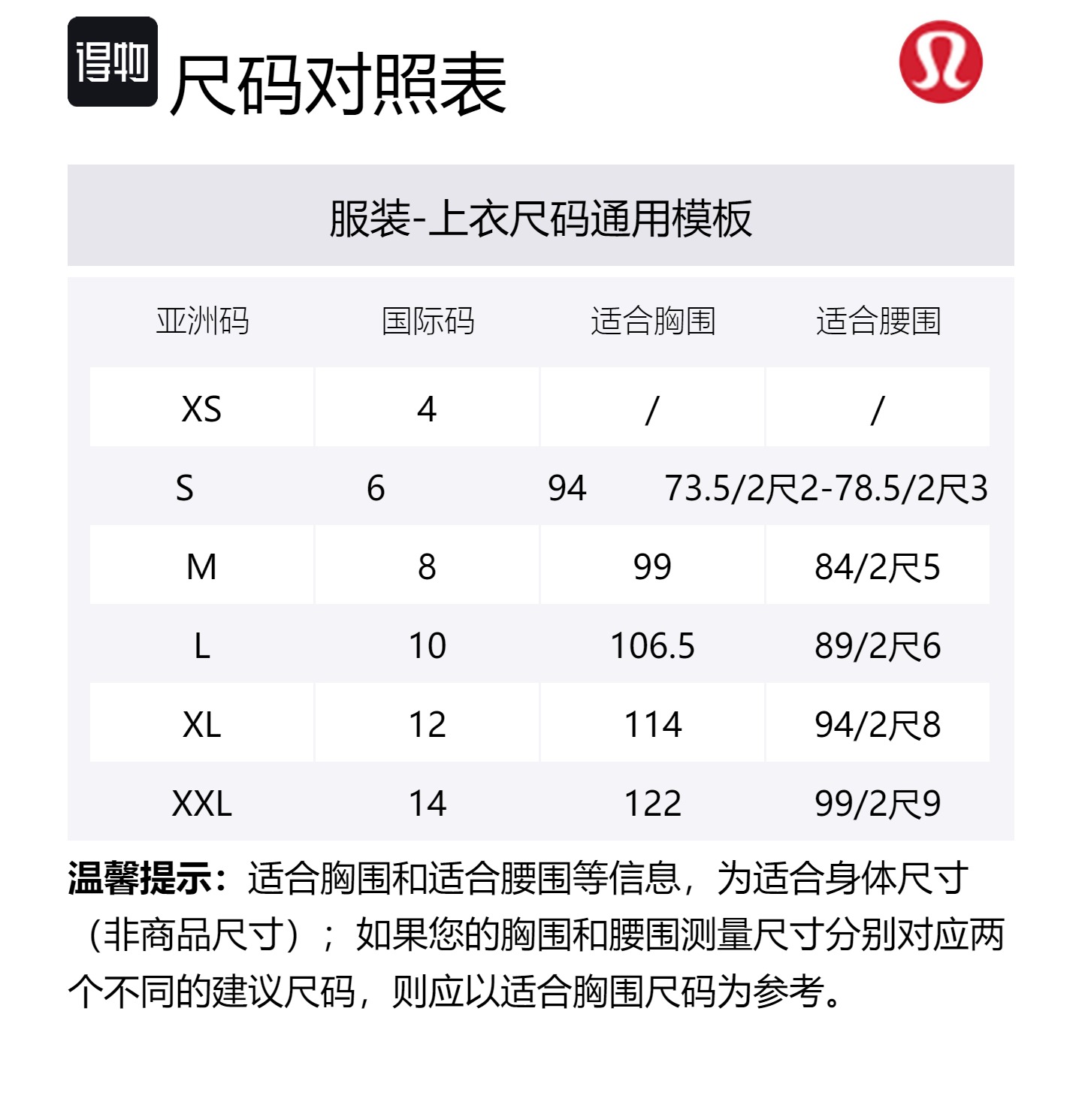 得物

尺码对照表

服装-上衣尺码通用模板

| 亚洲码 | 国际码 | 适合胸围 | 适合腰围 |
|---|---|---|---|
| XS | 4 | / | / |
| S | 6 | 94 | 73.5/2尺2-78.5/2尺3 |
| M | 8 | 99 | 84/2尺5 |
| L | 10 | 106.5 | 89/2尺6 |
| XL | 12 | 114 | 94/2尺8 |
| XXL | 14 | 122 | 99/2尺9 |

温馨提示：适合胸围和适合腰围等信息，为适合身体尺寸（非商品尺寸）；如果您的胸围和腰围测量尺寸分别对应两个不同的建议尺码，则应以适合胸围尺码为参考。